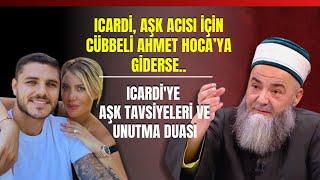 ICARDİ, AŞK ACISI İÇİN CÜBBELİ AHMET HOCA'YA GİDERSE..

ICARDİ'YE AŞK TAVSİYELERİ VE UNUTMA DUASI